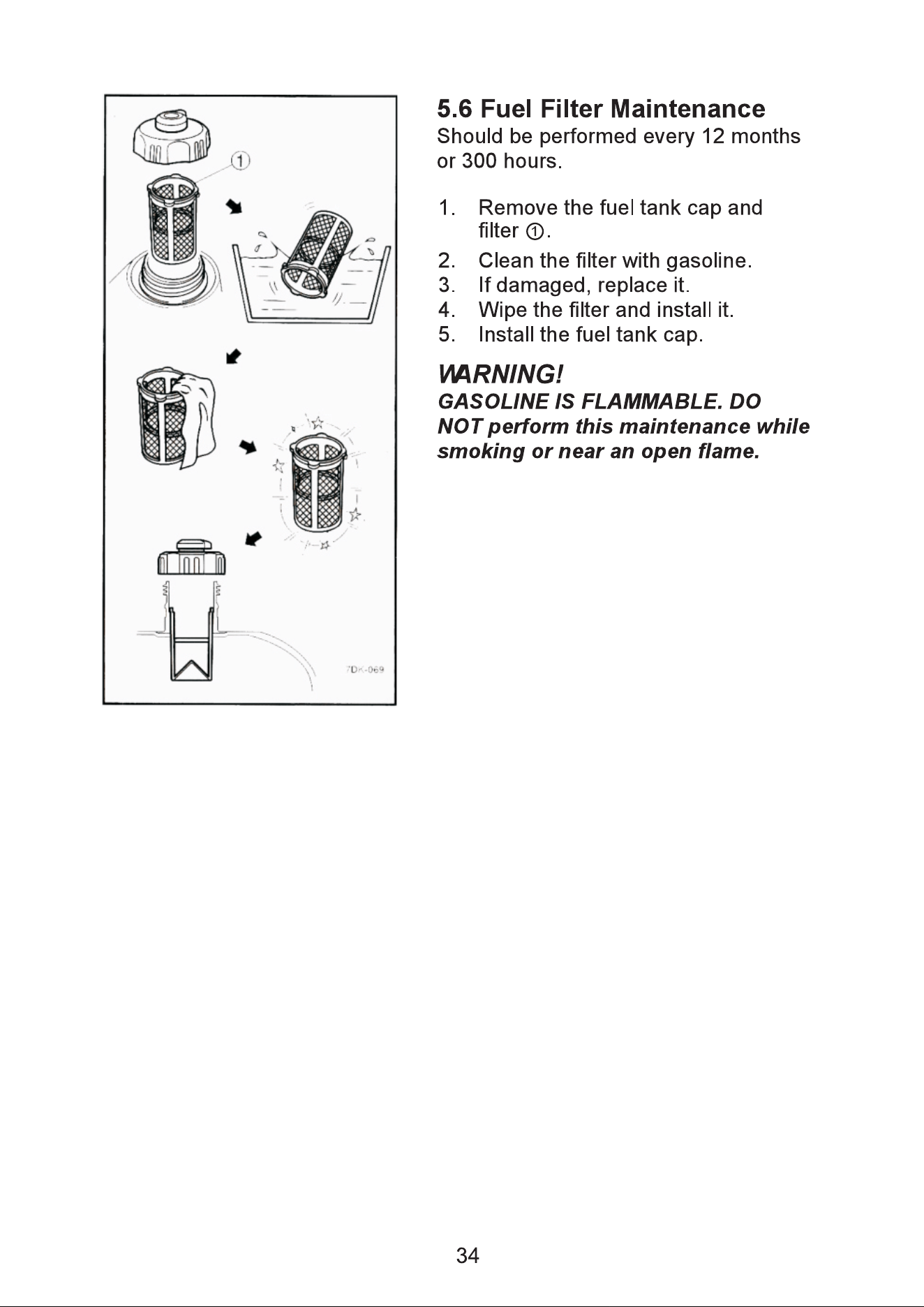 1

7DK-069

5.6 Fuel Filter Maintenance

Should be performed every 12 months or 300 hours.

1. Remove the fuel tank cap and filter ①.
2. Clean the filter with gasoline.
3. If damaged, replace it.
4. Wipe the filter and install it.
5. Install the fuel tank cap.

WARNING!

GASOLINE IS FLAMMABLE. DO NOT perform this maintenance while smoking or near an open flame.

34